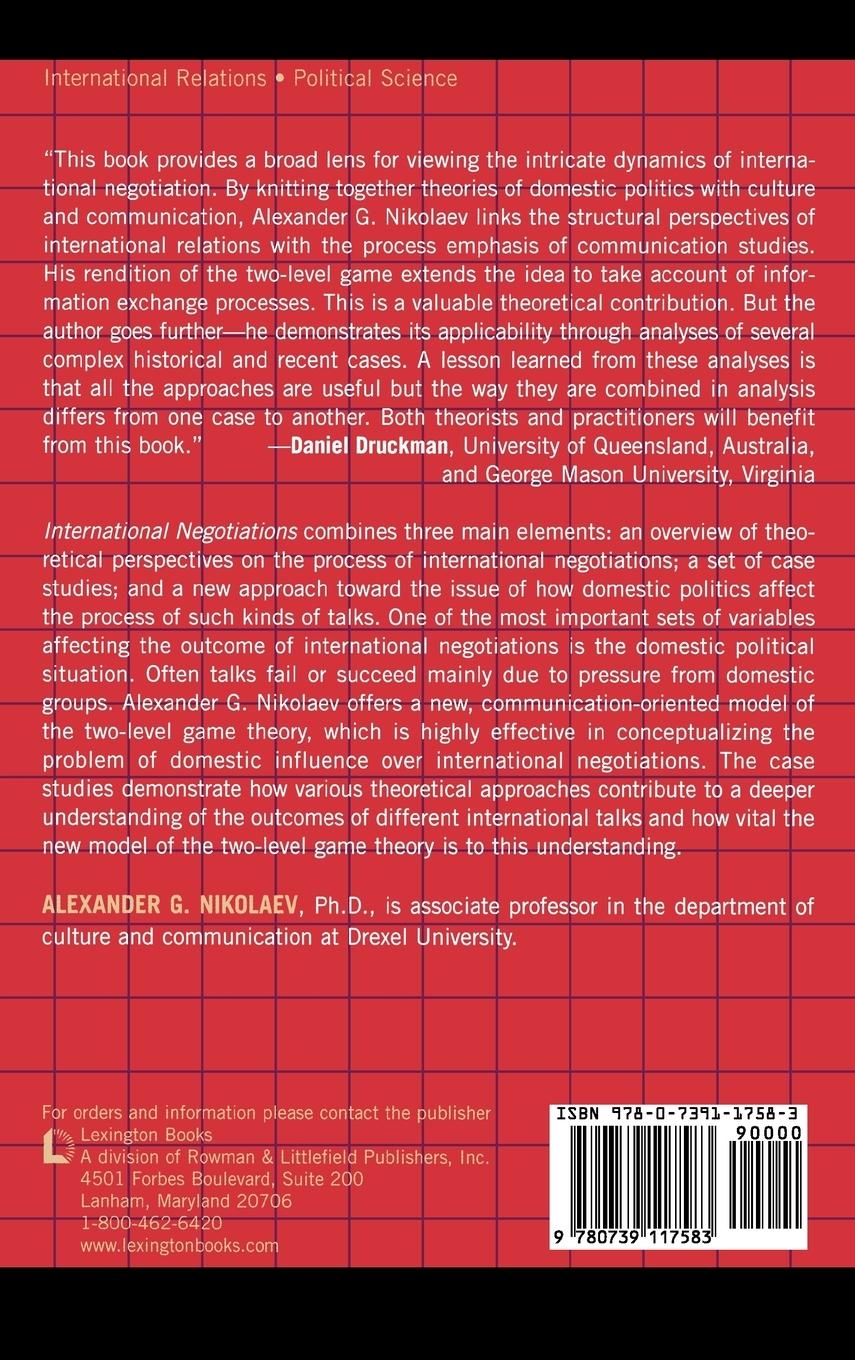 International Relations • Political Science

"This book provides a broad lens for viewing the intricate dynamics of international negotiation. By knitting together theories of domestic politics with culture and communication, Alexander G. Nikolaev links the structural perspectives of international relations with the process emphasis of communication studies. His rendition of the two-level game extends the idea to take account of information exchange processes. This is a valuable theoretical contribution. But the author goes further—he demonstrates its applicability through analyses of several complex historical and recent cases. A lesson learned from these analyses is that all the approaches are useful but the way they are combined in analysis differs from one case to another. Both theorists and practitioners will benefit from this book." —Daniel Druckman, University of Queensland, Australia, and George Mason University, Virginia

International Negotiations combines three main elements: an overview of theoretical perspectives on the process of international negotiations; a set of case studies; and a new approach toward the issue of how domestic politics affect the process of such kinds of talks. One of the most important sets of variables affecting the outcome of international negotiations is the domestic political situation. Often talks fail or succeed mainly due to pressure from domestic groups. Alexander G. Nikolaev offers a new, communication-oriented model of the two-level game theory, which is highly effective in conceptualizing the problem of domestic influence over international negotiations. The case studies demonstrate how various theoretical approaches contribute to a deeper understanding of the outcomes of different international talks and how vital the new model of the two-level game theory is to this understanding.

ALEXANDER G. NIKOLAEV, Ph.D., is associate professor in the department of culture and communication at Drexel University.

For orders and information please contact the publisher
Lexington Books
A division of Rowman & Littlefield Publishers, Inc.
4501 Forbes Boulevard, Suite 200
Lanham, Maryland 20706
1-800-462-6420
www.lexingtonbooks.com

ISBN 978-0-7391-1758-3
90000
9 780739 117583